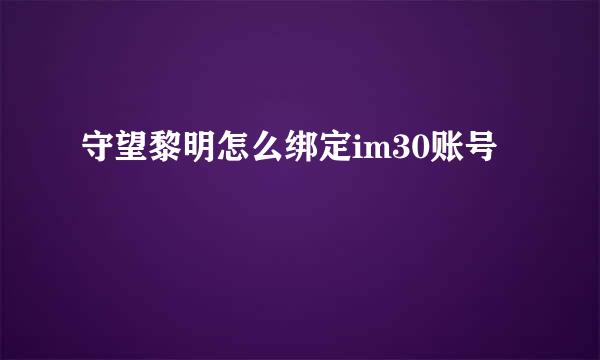 守望黎明怎么绑定im30账号